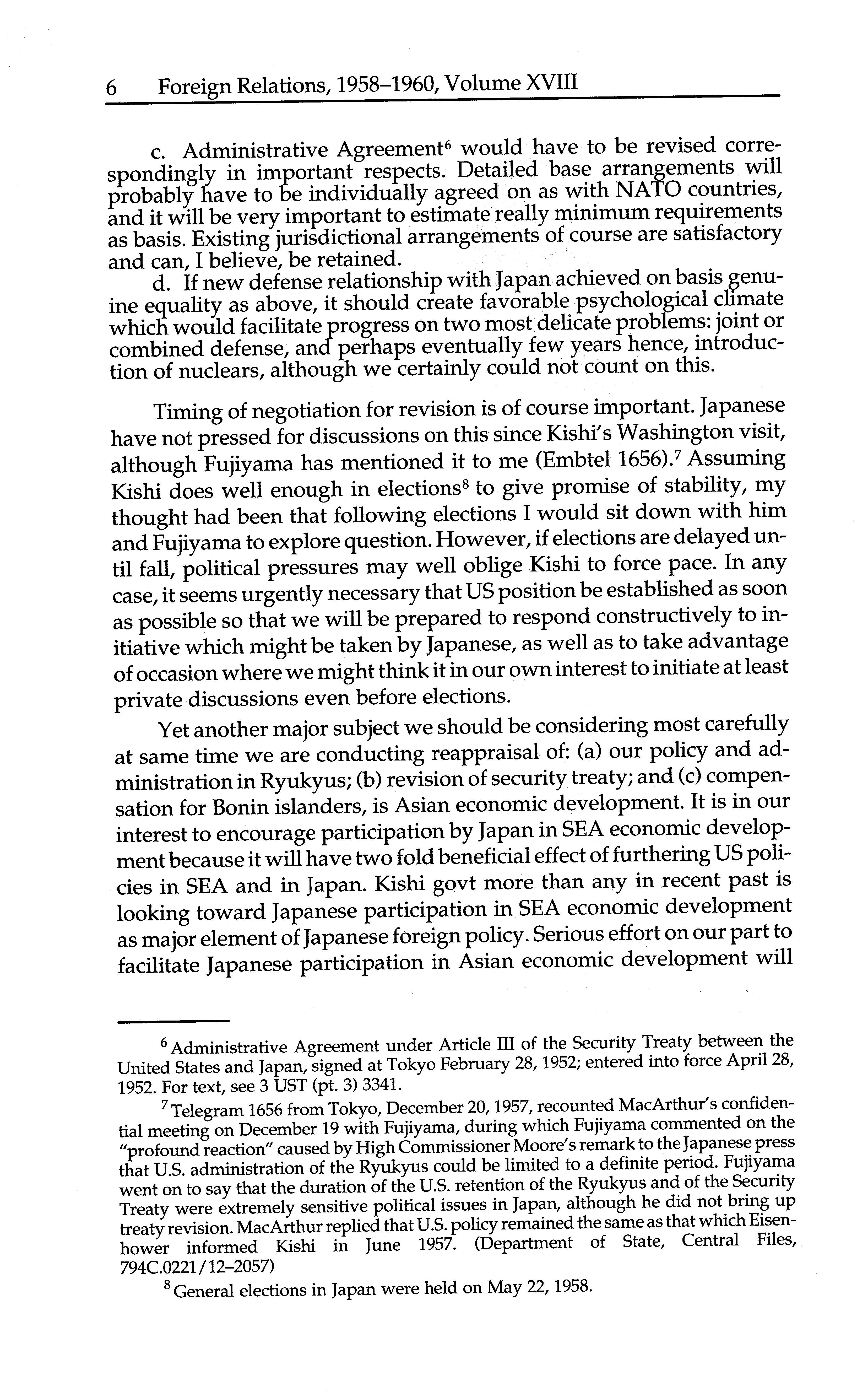 6 Foreign Relations, 1958–1960, Volume XVIII

c. Administrative Agreement$^6$ would have to be revised correspondingly in important respects. Detailed base arrangements will probably have to be individually agreed on as with NATO countries, and it will be very important to estimate really minimum requirements as basis. Existing jurisdictional arrangements of course are satisfactory and can, I believe, be retained.

d. If new defense relationship with Japan achieved on basis genuine equality as above, it should create favorable psychological climate which would facilitate progress on two most delicate problems: joint or combined defense, and perhaps eventually few years hence, introduction of nuclears, although we certainly could not count on this.

Timing of negotiation for revision is of course important. Japanese have not pressed for discussions on this since Kishi's Washington visit, although Fujiyama has mentioned it to me (Embtel 1656).$^7$ Assuming Kishi does well enough in elections$^8$ to give promise of stability, my thought had been that following elections I would sit down with him and Fujiyama to explore question. However, if elections are delayed until fall, political pressures may well oblige Kishi to force pace. In any case, it seems urgently necessary that US position be established as soon as possible so that we will be prepared to respond constructively to initiative which might be taken by Japanese, as well as to take advantage of occasion where we might think it in our own interest to initiate at least private discussions even before elections.

Yet another major subject we should be considering most carefully at same time we are conducting reappraisal of: (a) our policy and administration in Ryukyus; (b) revision of security treaty; and (c) compensation for Bonin islanders, is Asian economic development. It is in our interest to encourage participation by Japan in SEA economic development because it will have two fold beneficial effect of furthering US policies in SEA and in Japan. Kishi govt more than any in recent past is looking toward Japanese participation in SEA economic development as major element of Japanese foreign policy. Serious effort on our part to facilitate Japanese participation in Asian economic development will

$^6$ Administrative Agreement under Article III of the Security Treaty between the United States and Japan, signed at Tokyo February 28, 1952; entered into force April 28, 1952. For text, see 3 UST (pt. 3) 3341.

$^7$ Telegram 1656 from Tokyo, December 20, 1957, recounted MacArthur's confidential meeting on December 19 with Fujiyama, during which Fujiyama commented on the "profound reaction" caused by High Commissioner Moore's remark to the Japanese press that U.S. administration of the Ryukyus could be limited to a definite period. Fujiyama went on to say that the duration of the U.S. retention of the Ryukyus and of the Security Treaty were extremely sensitive political issues in Japan, although he did not bring up treaty revision. MacArthur replied that U.S. policy remained the same as that which Eisenhower informed Kishi in June 1957. (Department of State, Central Files, 794C.0221/12–2057)

$^8$ General elections in Japan were held on May 22, 1958.